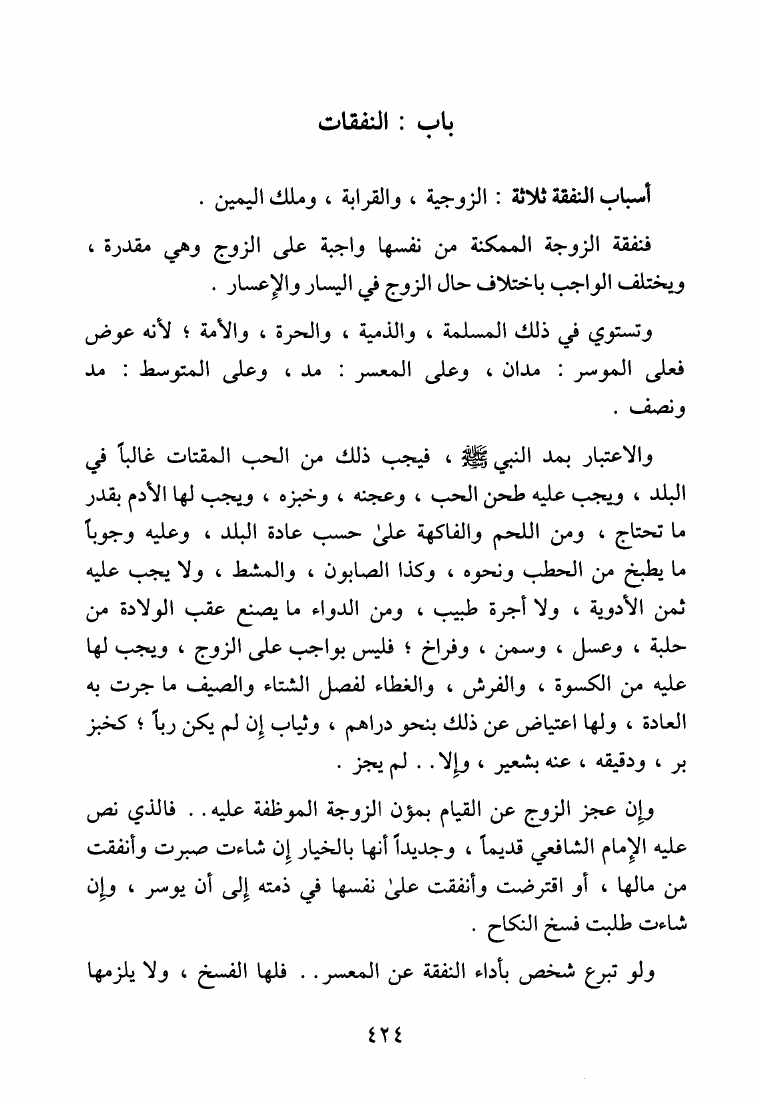 باب : النفقات

أسباب النفقة ثلاثة : الزوجية ، والقرابة ، وملك اليمين .

فنفقة الزوجة الممكنة من نفسها واجبة على الزوج وهي مقدرة ، ويختلف الواجب باختلاف حال الزوج في اليسار والإعسار .

وتستوي في ذلك المسلمة ، والذمية ، والحرة ، والأمة ؛ لأنه عوض فعلى الموسر : مدان ، وعلى المعسر : مد ، وعلى المتوسط : مد ونصف .

والاعتبار بمد النبي ﷺ ، فيجب ذلك من الحب المقتات غالباً في البلد ، ويجب عليه طحن الحب ، وعجنه ، وخبزه ، ويجب لها الأدم بقدر ما تحتاج ، ومن اللحم والفاكهة علىٰ حسب عادة البلد ، وعليه وجوباً ما يطبخ من الحطب ونحوه ، وكذا الصابون ، والمشط ، ولا يجب عليه ثمن الأدوية ، ولا أجرة طبيب ، ومن الدواء ما يصنع عقب الولادة من حلبة ، وعسل ، وسمن ، وفراخ ؛ فليس بواجب على الزوج ، ويجب لها عليه من الكسوة ، والفرش ، والغطاء لفصل الشتاء والصيف ما جرت به العادة ، ولها اعتياض عن ذلك بنحو دراهم ، وثياب إن لم يكن رباً ؛ كخبز بر ، ودقيقه ، عنه بشعير ، وإلا . . لم يجز .

وإن عجز الزوج عن القيام بمؤن الزوجة الموظفة عليه . . فالذي نص عليه الإمام الشافعي قديماً ، وجديداً أنها بالخيار إن شاءت صبرت وأنفقت من مالها ، أو اقترضت وأنفقت علىٰ نفسها في ذمته إلى أن يوسر ، وإن شاءت طلبت فسخ النكاح .

ولو تبرع شخص بأداء النفقة عن المعسر . . فلها الفسخ ، ولا يلزمها

٤٢٤